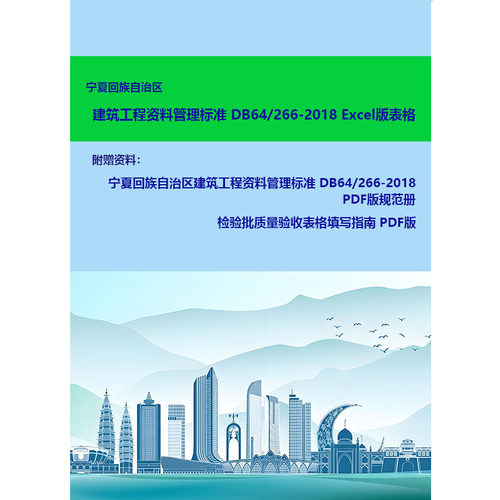 宁夏回族自治区

建筑工程资料管理标准 DB64/266-2018 Excel版表格

附赠资料：

宁夏回族自治区建筑工程资料管理标准 DB64/266-2018 PDF版规范册

检验批质量验收表格填写指南 PDF版